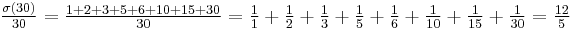 $\frac{\sigma(30)}{30} = \frac{1+2+3+5+6+10+15+30}{30} = \frac{1}{1} + \frac{1}{2} + \frac{1}{3} + \frac{1}{5} + \frac{1}{6} + \frac{1}{10} + \frac{1}{15} + \frac{1}{30} = \frac{12}{5}$